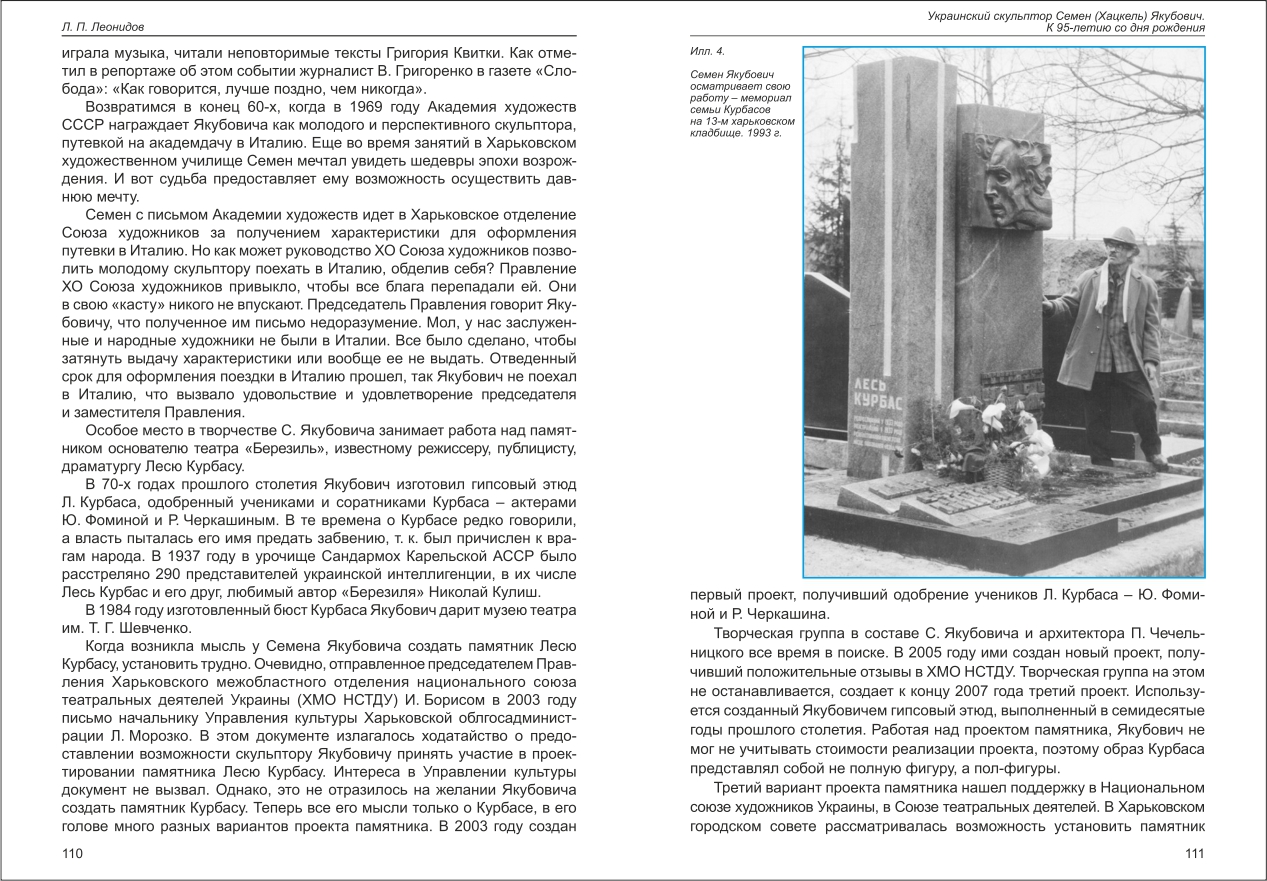 Л. П. Леонидов

играла музыка, читали неповторимые тексты Григория Квитки. Как отметил в репортаже об этом событии журналист В. Григоренко в газете «Слобода»: «Как говорится, лучше поздно, чем никогда».

Возвратимся в конец 60-х, когда в 1969 году Академия художеств СССР награждает Якубовича как молодого и перспективного скульптора, путевкой на академдачу в Италию. Еще во время занятий в Харьковском художественном училище Семен мечтал увидеть шедевры эпохи возрождения. И вот судьба предоставляет ему возможность осуществить давнюю мечту.

Семен с письмом Академии художеств идет в Харьковское отделение Союза художников за получением характеристики для оформления путевки в Италию. Но как может руководство ХО Союза художников позволить молодому скульптору поехать в Италию, обделив себя? Правление ХО Союза художников привыкло, чтобы все блага перепадали ей. Они в свою «касту» никого не впускают. Председатель Правления говорит Якубовичу, что полученное им письмо недоразумение. Мол, у нас заслуженные и народные художники не были в Италии. Все было сделано, чтобы затянуть выдачу характеристики или вообще ее не выдать. Отведенный срок для оформления поездки в Италию прошел, так Якубович не поехал в Италию, что вызвало удовольствие и удовлетворение председателя и заместителя Правления.

Особое место в творчестве С. Якубовича занимает работа над памятником основателю театра «Березиль», известному режиссеру, публицисту, драматургу Лесю Курбасу.

В 70-х годах прошлого столетия Якубович изготовил гипсовый этюд Л. Курбаса, одобренный учениками и соратниками Курбаса – актерами Ю. Фоминой и Р. Черкашиным. В те времена о Курбасе редко говорили, а власть пыталась его имя предать забвению, т. к. был причислен к врагам народа. В 1937 году в урочище Сандармох Карельской АССР было расстреляно 290 представителей украинской интеллигенции, в их числе Лесь Курбас и его друг, любимый автор «Березиля» Николай Кулиш.

В 1984 году изготовленный бюст Курбаса Якубович дарит музею театра им. Т. Г. Шевченко.

Когда возникла мысль у Семена Якубовича создать памятник Лесю Курбасу, установить трудно. Очевидно, отправленное председателем Правления Харьковского межобластного отделения национального союза театральных деятелей Украины (ХМО НСТДУ) И. Борисом в 2003 году письмо начальнику Управления культуры Харьковской облгосадминистрации Л. Морозко. В этом документе излагалось ходатайство о предоставлении возможности скульптору Якубовичу принять участие в проектировании памятника Лесю Курбасу. Интереса в Управлении культуры документ не вызвал. Однако, это не отразилось на желании Якубовича создать памятник Курбасу. Теперь все его мысли только о Курбасе, в его голове много разных вариантов проекта памятника. В 2003 году создан

110

Украинский скульптор Семен (Хацкель) Якубович. К 95-летию со дня рождения

Илл. 4.

Семен Якубович осматривает свою работу – мемориал семьи Курбасов на 13-м харьковском кладбище. 1993 г.

ЛЕСЬ КУРБАС

первый проект, получивший одобрение учеников Л. Курбаса – Ю. Фоминой и Р. Черкашина.

Творческая группа в составе С. Якубовича и архитектора П. Чечельницкого все время в поиске. В 2005 году ими создан новый проект, получивший положительные отзывы в ХМО НСТДУ. Творческая группа на этом не останавливается, создает к концу 2007 года третий проект. Используется созданный Якубовичем гипсовый этюд, выполненный в семидесятые годы прошлого столетия. Работая над проектом памятника, Якубович не мог не учитывать стоимости реализации проекта, поэтому образ Курбаса представлял собой не полную фигуру, а пол-фигуры.

Третий вариант проекта памятника нашел поддержку в Национальном союзе художников Украины, в Союзе театральных деятелей. В Харьковском городском совете рассматривалась возможность установить памятник

111